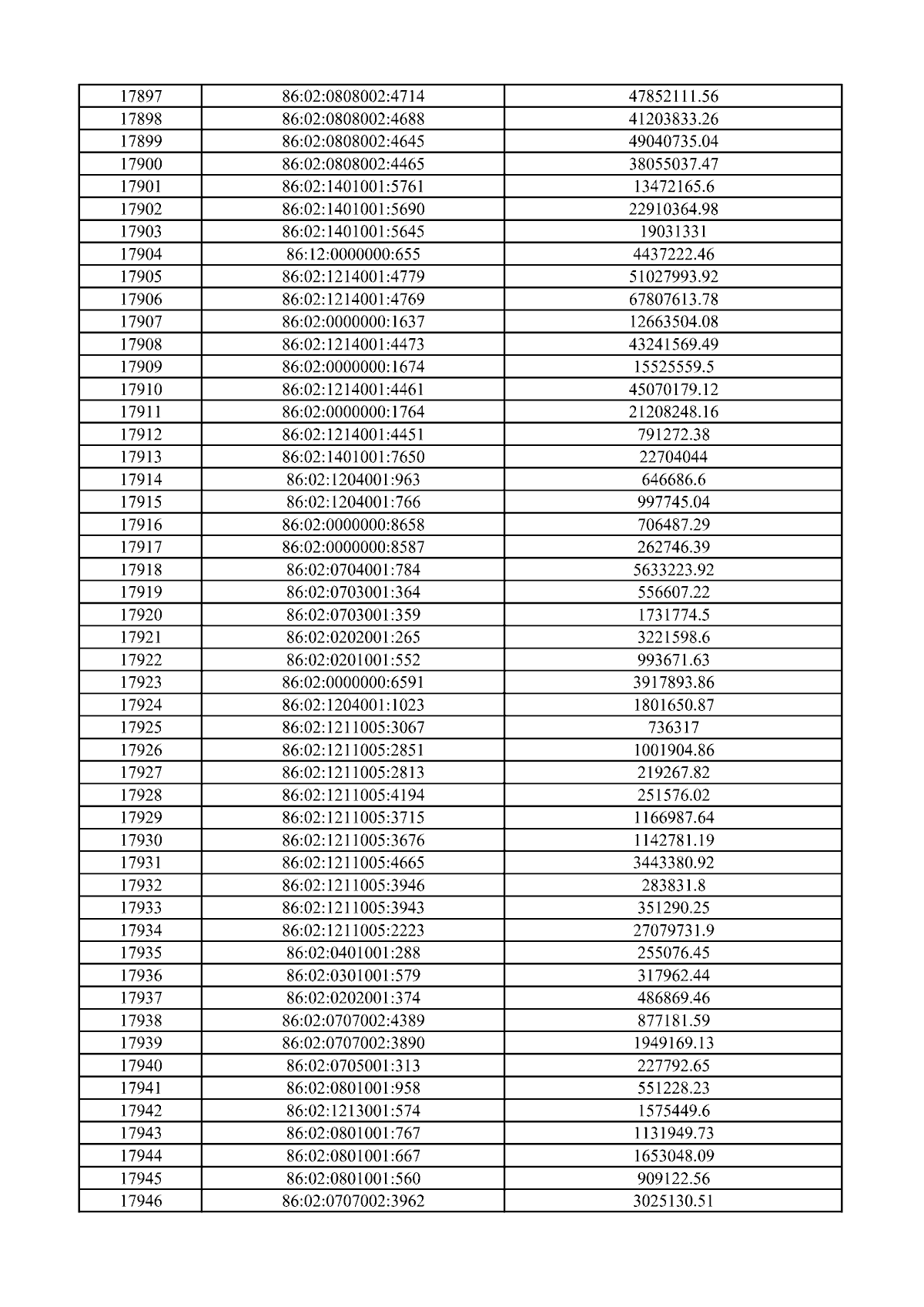 | 17897 | 86:02:0808002:4714 | 47852111.56 |
|---|---|---|
| 17898 | 86:02:0808002:4688 | 41203833.26 |
| 17899 | 86:02:0808002:4645 | 49040735.04 |
| 17900 | 86:02:0808002:4465 | 38055037.47 |
| 17901 | 86:02:1401001:5761 | 13472165.6 |
| 17902 | 86:02:1401001:5690 | 22910364.98 |
| 17903 | 86:02:1401001:5645 | 19031331 |
| 17904 | 86:12:0000000:655 | 4437222.46 |
| 17905 | 86:02:1214001:4779 | 51027993.92 |
| 17906 | 86:02:1214001:4769 | 67807613.78 |
| 17907 | 86:02:0000000:1637 | 12663504.08 |
| 17908 | 86:02:1214001:4473 | 43241569.49 |
| 17909 | 86:02:0000000:1674 | 15525559.5 |
| 17910 | 86:02:1214001:4461 | 45070179.12 |
| 17911 | 86:02:0000000:1764 | 21208248.16 |
| 17912 | 86:02:1214001:4451 | 791272.38 |
| 17913 | 86:02:1401001:7650 | 22704044 |
| 17914 | 86:02:1204001:963 | 646686.6 |
| 17915 | 86:02:1204001:766 | 997745.04 |
| 17916 | 86:02:0000000:8658 | 706487.29 |
| 17917 | 86:02:0000000:8587 | 262746.39 |
| 17918 | 86:02:0704001:784 | 5633223.92 |
| 17919 | 86:02:0703001:364 | 556607.22 |
| 17920 | 86:02:0703001:359 | 1731774.5 |
| 17921 | 86:02:0202001:265 | 3221598.6 |
| 17922 | 86:02:0201001:552 | 993671.63 |
| 17923 | 86:02:0000000:6591 | 3917893.86 |
| 17924 | 86:02:1204001:1023 | 1801650.87 |
| 17925 | 86:02:1211005:3067 | 736317 |
| 17926 | 86:02:1211005:2851 | 1001904.86 |
| 17927 | 86:02:1211005:2813 | 219267.82 |
| 17928 | 86:02:1211005:4194 | 251576.02 |
| 17929 | 86:02:1211005:3715 | 1166987.64 |
| 17930 | 86:02:1211005:3676 | 1142781.19 |
| 17931 | 86:02:1211005:4665 | 3443380.92 |
| 17932 | 86:02:1211005:3946 | 283831.8 |
| 17933 | 86:02:1211005:3943 | 351290.25 |
| 17934 | 86:02:1211005:2223 | 27079731.9 |
| 17935 | 86:02:0401001:288 | 255076.45 |
| 17936 | 86:02:0301001:579 | 317962.44 |
| 17937 | 86:02:0202001:374 | 486869.46 |
| 17938 | 86:02:0707002:4389 | 877181.59 |
| 17939 | 86:02:0707002:3890 | 1949169.13 |
| 17940 | 86:02:0705001:313 | 227792.65 |
| 17941 | 86:02:0801001:958 | 551228.23 |
| 17942 | 86:02:1213001:574 | 1575449.6 |
| 17943 | 86:02:0801001:767 | 1131949.73 |
| 17944 | 86:02:0801001:667 | 1653048.09 |
| 17945 | 86:02:0801001:560 | 909122.56 |
| 17946 | 86:02:0707002:3962 | 3025130.51 |